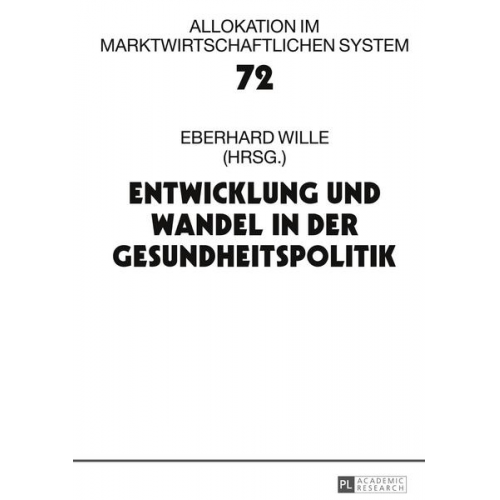 ALLOKATION IM MARKTWIRTSCHAFTLICHEN SYSTEM

72

EBERHARD WILLE
(HRSG.)

ENTWICKLUNG UND WANDEL IN DER GESUNDHEITSPOLITIK

PL ACADEMIC RESEARCH